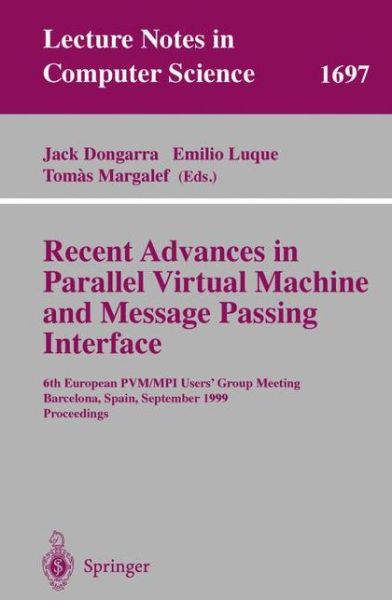 Lecture Notes in Computer Science 1697

Jack Dongarra Emilio Luque
Tomàs Margalef (Eds.)

Recent Advances in Parallel Virtual Machine and Message Passing Interface

6th European PVM/MPI Users' Group Meeting
Barcelona, Spain, September 1999
Proceedings

Springer